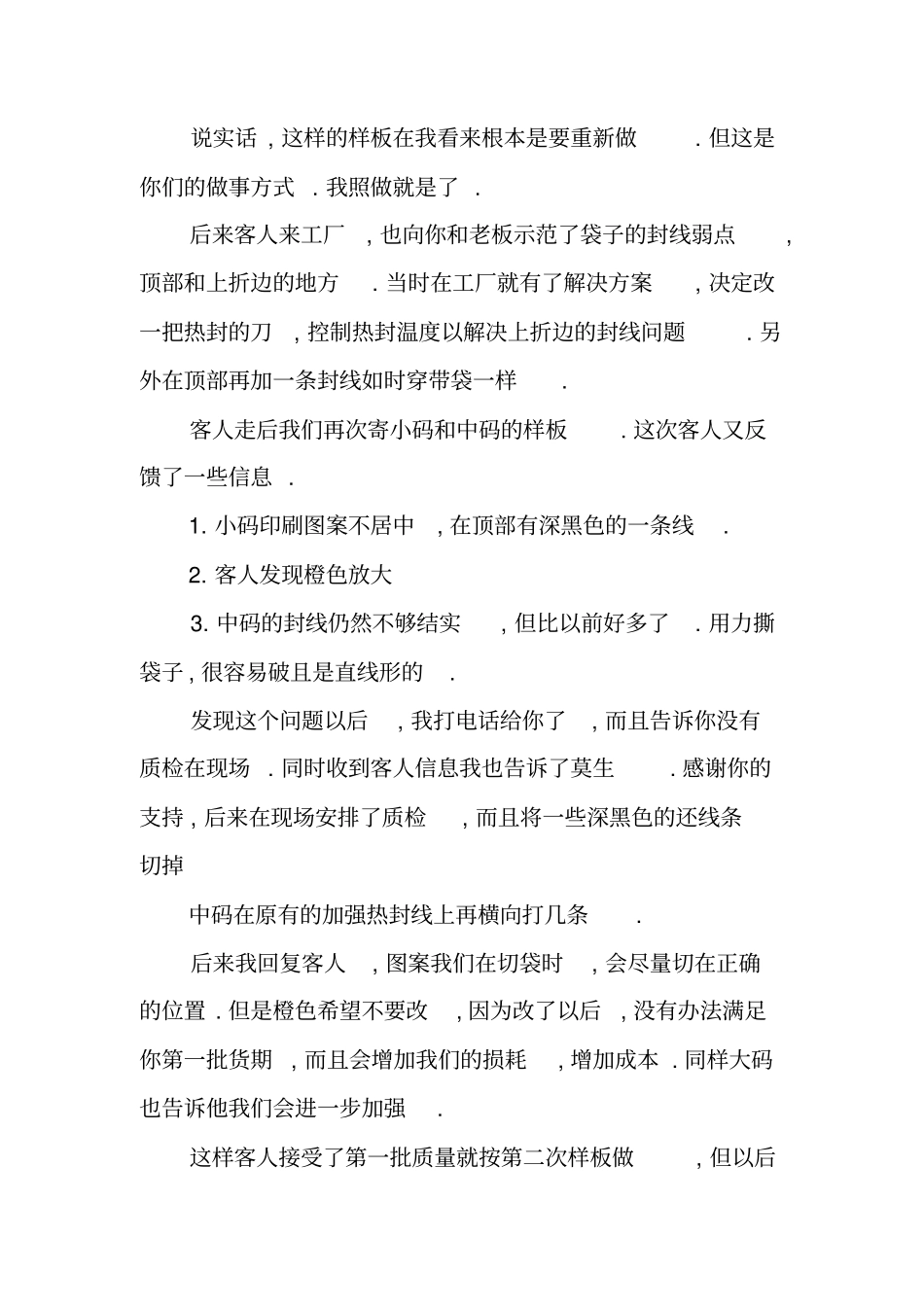 说实话，这样的样板在我看来根本是要重新做．但这是你们的做事方式．我照做就是了．

后来客人来工厂，也向你和老板示范了袋子的封线弱点，顶部和上折边的地方．当时在工厂就有了解决方案，决定改一把热封的刀，控制热封温度以解决上折边的封线问题．另外在顶部再加一条封线如时穿带袋一样．

客人走后我们再次寄小码和中码的样板．这次客人又反馈了一些信息．

1. 小码印刷图案不居中，在顶部有深黑色的一条线．

2. 客人发现橙色放大

3. 中码的封线仍然不够结实，但比以前好多了．用力撕袋子，很容易破且是直线形的．

发现这个问题以后，我打电话给你了，而且告诉你没有质检在现场．同时收到客人信息我也告诉了莫生．感谢你的支持，后来在现场安排了质检，而且将一些深黑色的还线条切掉

中码在原有的加强热封线上再横向打几条．

后来我回复客人，图案我们在切袋时，会尽量切在正确的位置．但是橙色希望不要改，因为改了以后，没有办法满足你第一批货期，而且会增加我们的损耗，增加成本．同样大码也告诉他我们会进一步加强．

这样客人接受了第一批质量就按第二次样板做，但以后